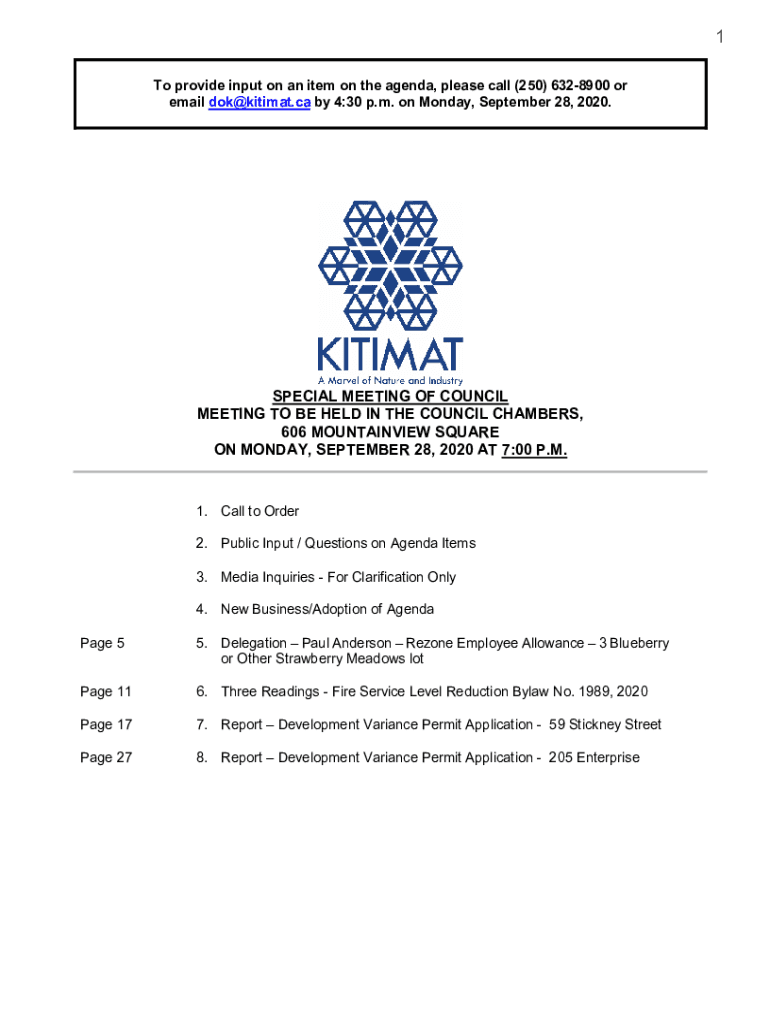 1

To provide input on an item on the agenda, please call (250) 632-8900 or email dok@kitimat.ca by 4:30 p.m. on Monday, September 28, 2020.

KITIMAT
A Marvel of Nature and Industry

SPECIAL MEETING OF COUNCIL
MEETING TO BE HELD IN THE COUNCIL CHAMBERS,
606 MOUNTAINVIEW SQUARE
ON MONDAY, SEPTEMBER 28, 2020 AT 7:00 P.M.

1. Call to Order

2. Public Input / Questions on Agenda Items

3. Media Inquiries - For Clarification Only

4. New Business/Adoption of Agenda

Page 5 5. Delegation – Paul Anderson – Rezone Employee Allowance – 3 Blueberry or Other Strawberry Meadows lot

Page 11 6. Three Readings - Fire Service Level Reduction Bylaw No. 1989, 2020

Page 17 7. Report – Development Variance Permit Application - 59 Stickney Street

Page 27 8. Report – Development Variance Permit Application - 205 Enterprise